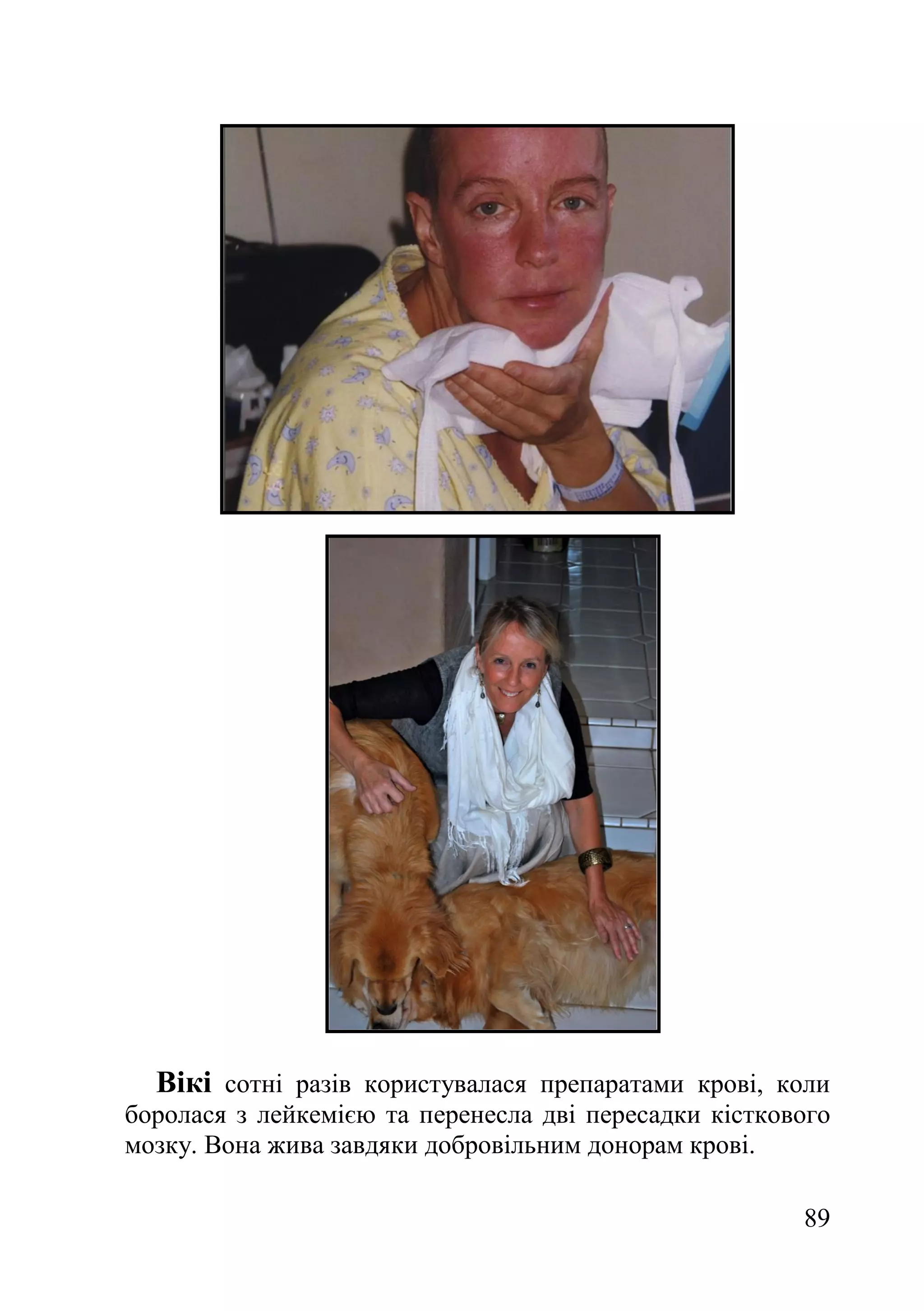 Вікі сотні разів користувалася препаратами крові, коли боролася з лейкемією та перенесла дві пересадки кісткового мозку. Вона жива завдяки добровільним донорам крові.

89